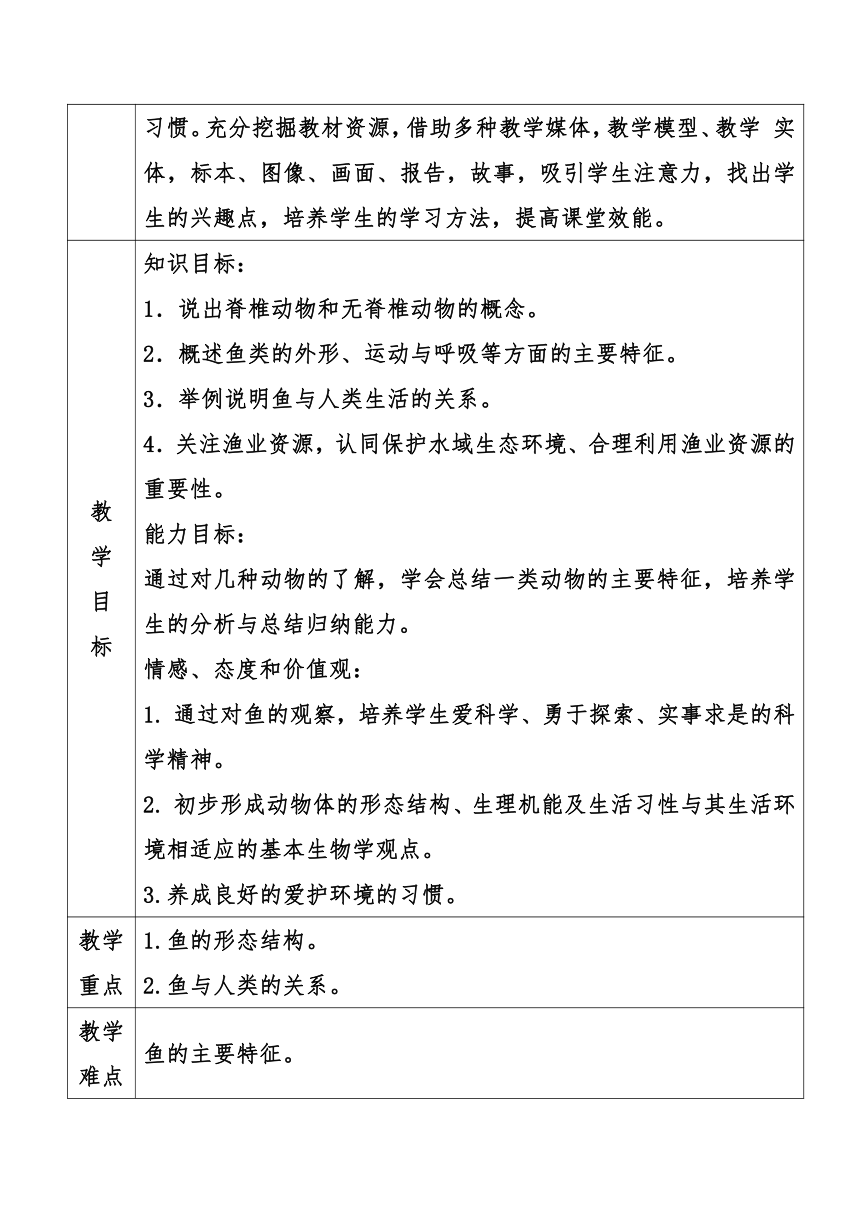 |  |  |
|---|---|
|  | 习惯。充分挖掘教材资源，借助多种教学媒体，教学模型、教学 实体，标本、图像、画面、报告，故事，吸引学生注意力，找出学生的兴趣点，培养学生的学习方法，提高课堂效能。 |
| 教学目标 | 知识目标：<br>1．说出脊椎动物和无脊椎动物的概念。<br>2．概述鱼类的外形、运动与呼吸等方面的主要特征。<br>3．举例说明鱼与人类生活的关系。<br>4．关注渔业资源，认同保护水域生态环境、合理利用渔业资源的重要性。<br>能力目标：<br>通过对几种动物的了解，学会总结一类动物的主要特征，培养学生的分析与总结归纳能力。<br>情感、态度和价值观：<br>1. 通过对鱼的观察，培养学生爱科学、勇于探索、实事求是的科学精神。<br>2. 初步形成动物体的形态结构、生理机能及生活习性与其生活环境相适应的基本生物学观点。<br>3.养成良好的爱护环境的习惯。 |
| 教学重点 | 1.鱼的形态结构。<br>2.鱼与人类的关系。 |
| 教学难点 | 鱼的主要特征。 |